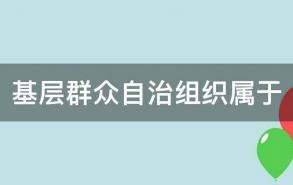 基层群众自治组织属于